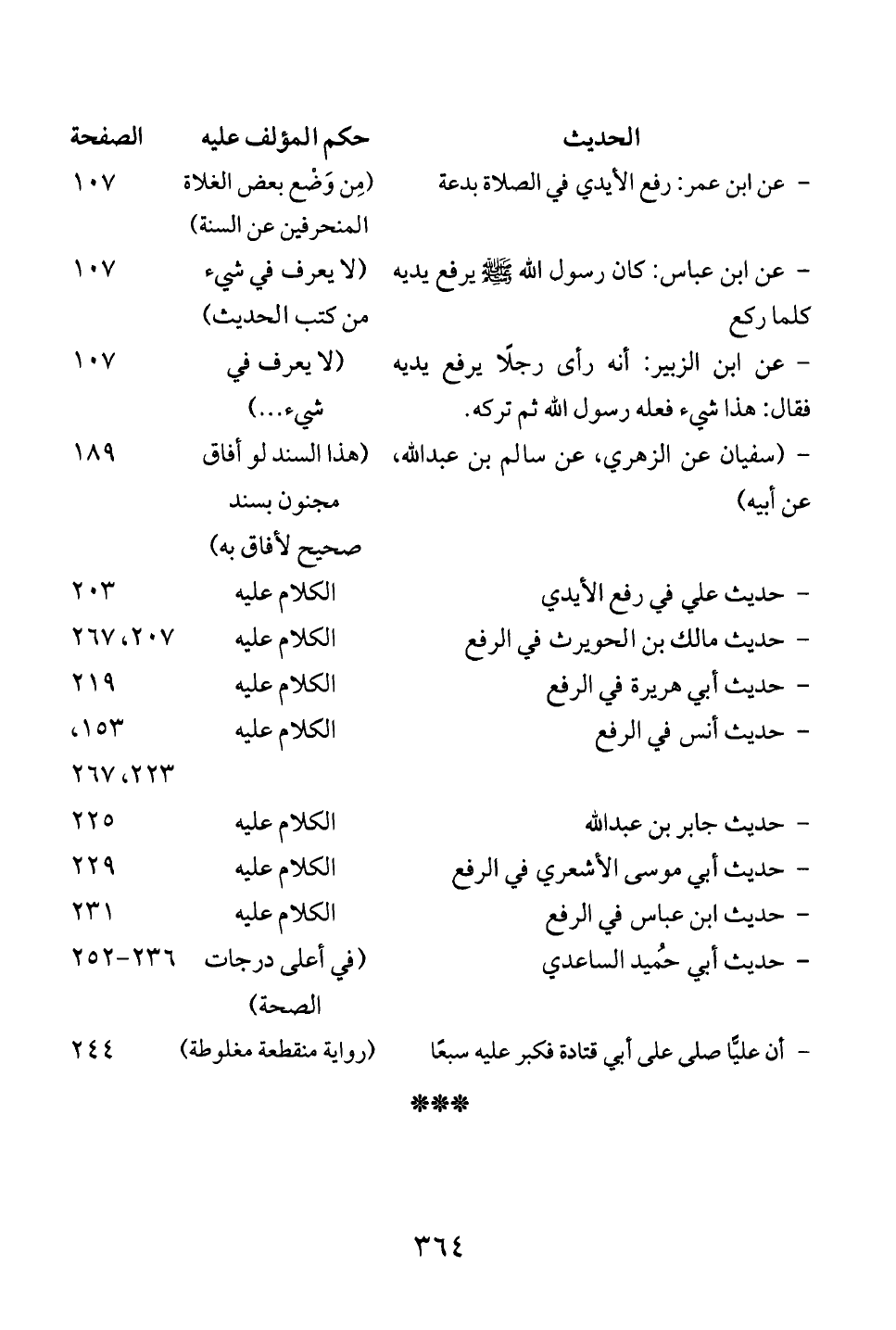 | الحديث | حكم المؤلف عليه | الصفحة |
|---|---|---|
| - عن ابن عمر: رفع الأيدي في الصلاة بدعة | (مِن وَضْع بعض الغلاة المنحرفين عن السنة) | ١٠٧ |
| - عن ابن عباس: كان رسول الله ﷺ يرفع يديه كلما ركع | (لا يعرف في شيء من كتب الحديث) | ١٠٧ |
| - عن ابن الزبير: أنه رأى رجلًا يرفع يديه فقال: هذا شيء فعله رسول الله ثم تركه. | (لا يعرف في شيء...) | ١٠٧ |
| - (سفيان عن الزهري، عن سالم بن عبدالله، عن أبيه) | (هذا السند لو أفاق مجنون بسند صحيح لأفاق به) | ١٨٩ |
| - حديث علي في رفع الأيدي | الكلام عليه | ٢٠٣ |
| - حديث مالك بن الحويرث في الرفع | الكلام عليه | ٢٠٧، ٢٦٧ |
| - حديث أبي هريرة في الرفع | الكلام عليه | ٢١٩ |
| - حديث أنس في الرفع | الكلام عليه | ١٥٣، ٢٢٣، ٢٦٧ |
| - حديث جابر بن عبدالله | الكلام عليه | ٢٢٥ |
| - حديث أبي موسى الأشعري في الرفع | الكلام عليه | ٢٢٩ |
| - حديث ابن عباس في الرفع | الكلام عليه | ٢٣١ |
| - حديث أبي حُميد الساعدي | (في أعلى درجات الصحة) | ٢٣٦-٢٥٢ |
| - أن عليًّا صلى على أبي قتادة فكبر عليه سبعًا | (رواية منقطعة مغلوطة) | ٢٤٤ |

***

٣٦٤